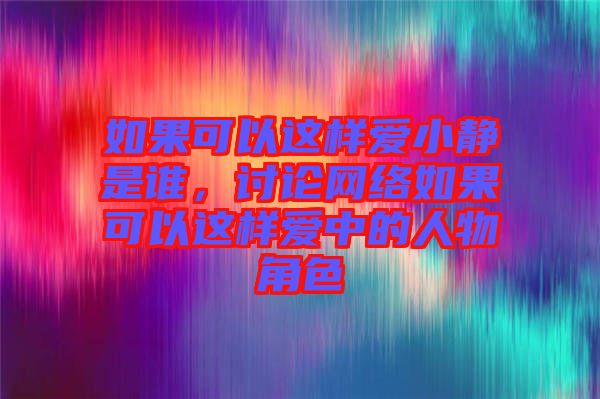 如果可以这样爱小静是谁，讨论网络如果可以这样爱中的人物角色